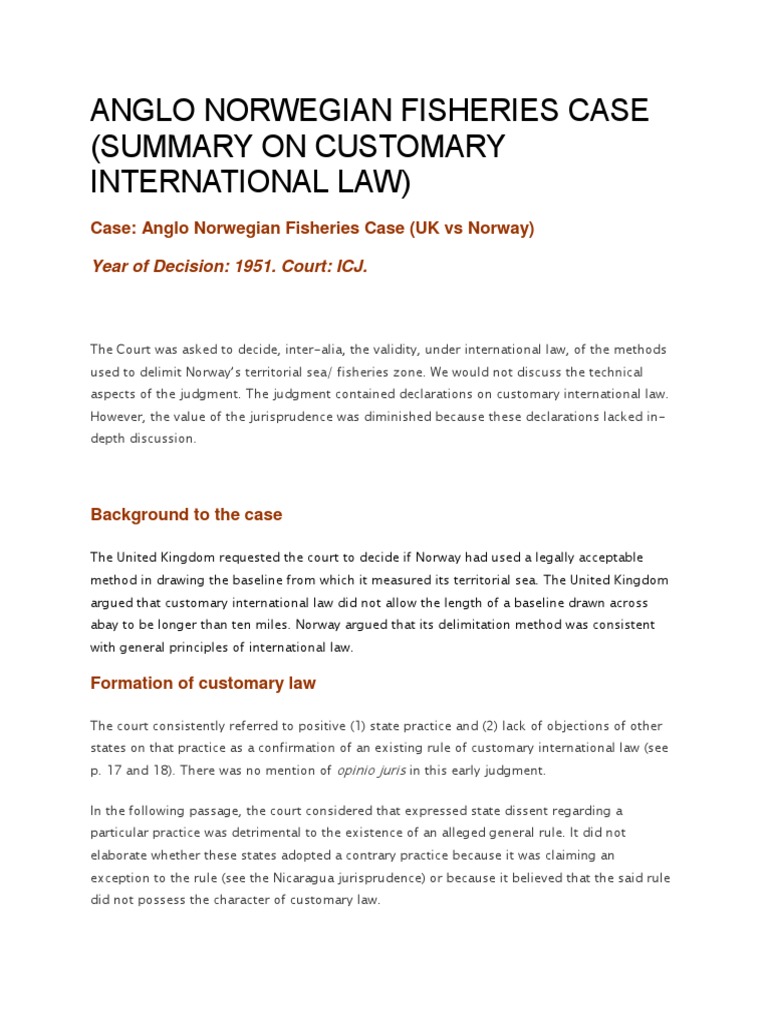 ANGLO NORWEGIAN FISHERIES CASE (SUMMARY ON CUSTOMARY INTERNATIONAL LAW)

Case: Anglo Norwegian Fisheries Case (UK vs Norway)

Year of Decision: 1951. Court: ICJ.

The Court was asked to decide, inter-alia, the validity, under international law, of the methods used to delimit Norway's territorial sea/ fisheries zone. We would not discuss the technical aspects of the judgment. The judgment contained declarations on customary international law. However, the value of the jurisprudence was diminished because these declarations lacked in-depth discussion.

Background to the case

The United Kingdom requested the court to decide if Norway had used a legally acceptable method in drawing the baseline from which it measured its territorial sea. The United Kingdom argued that customary international law did not allow the length of a baseline drawn across abay to be longer than ten miles. Norway argued that its delimitation method was consistent with general principles of international law.

Formation of customary law

The court consistently referred to positive (1) state practice and (2) lack of objections of other states on that practice as a confirmation of an existing rule of customary international law (see p. 17 and 18). There was no mention of opinio juris in this early judgment.

In the following passage, the court considered that expressed state dissent regarding a particular practice was detrimental to the existence of an alleged general rule. It did not elaborate whether these states adopted a contrary practice because it was claiming an exception to the rule (see the Nicaragua jurisprudence) or because it believed that the said rule did not possess the character of customary law.